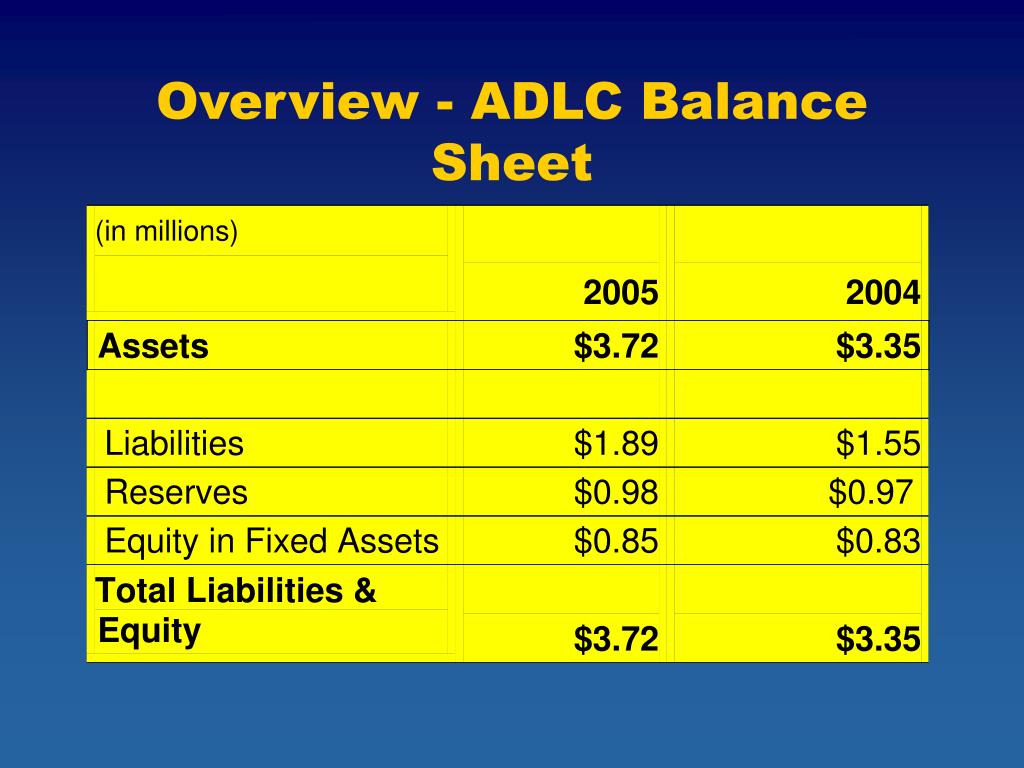 Overview - ADLC Balance Sheet

| (in millions) | 2005 | 2004 |
|---|---|---|
| Assets | \$3.72 | \$3.35 |
| | | |
| Liabilities | \$1.89 | \$1.55 |
| Reserves | \$0.98 | \$0.97 |
| Equity in Fixed Assets | \$0.85 | \$0.83 |
| Total Liabilities & Equity | \$3.72 | \$3.35 |